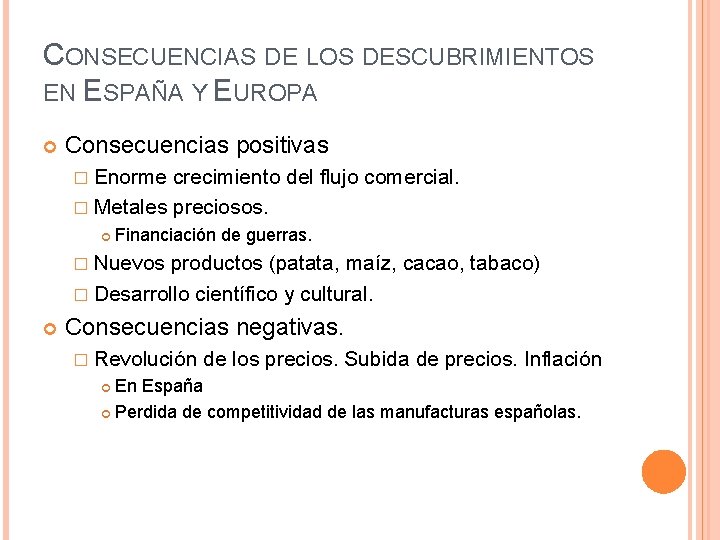 CONSECUENCIAS DE LOS DESCUBRIMIENTOS EN ESPAÑA Y EUROPA

Consecuencias positivas

Enorme crecimiento del flujo comercial.

Metales preciosos.

Financiación de guerras.

Nuevos productos (patata, maíz, cacao, tabaco)

Desarrollo científico y cultural.

Consecuencias negativas.

Revolución de los precios. Subida de precios. Inflación

En España

Perdida de competitividad de las manufacturas españolas.